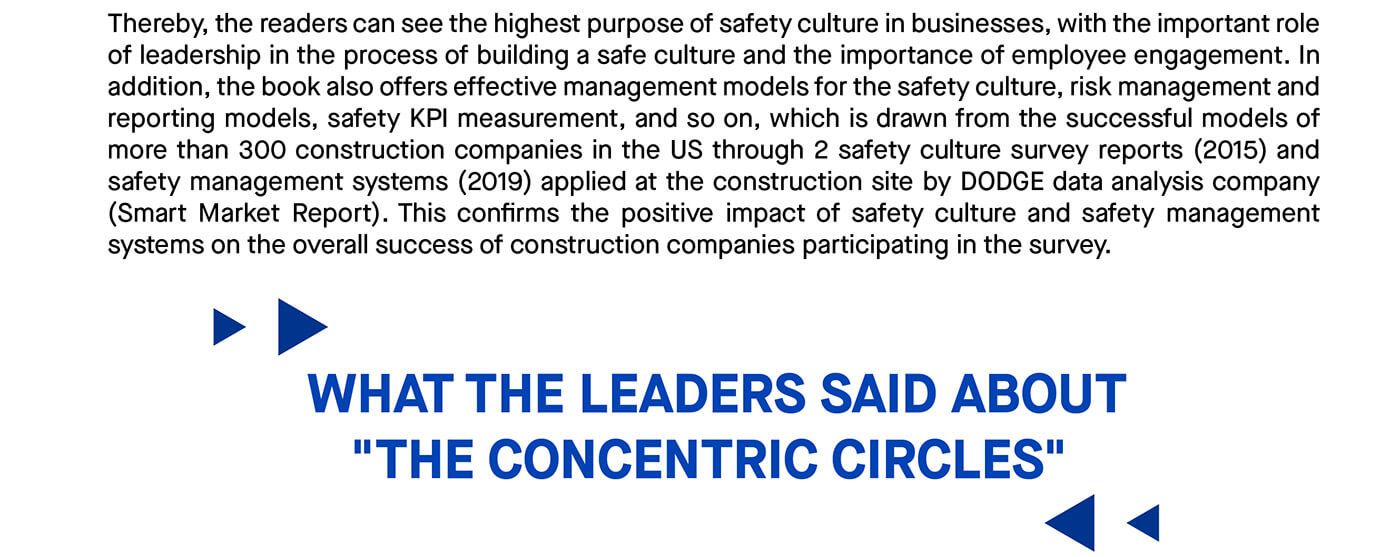 Thereby, the readers can see the highest purpose of safety culture in businesses, with the important role of leadership in the process of building a safe culture and the importance of employee engagement. In addition, the book also offers effective management models for the safety culture, risk management and reporting models, safety KPI measurement, and so on, which is drawn from the successful models of more than 300 construction companies in the US through 2 safety culture survey reports (2015) and safety management systems (2019) applied at the construction site by DODGE data analysis company (Smart Market Report). This confirms the positive impact of safety culture and safety management systems on the overall success of construction companies participating in the survey.

WHAT THE LEADERS SAID ABOUT
"THE CONCENTRIC CIRCLES"